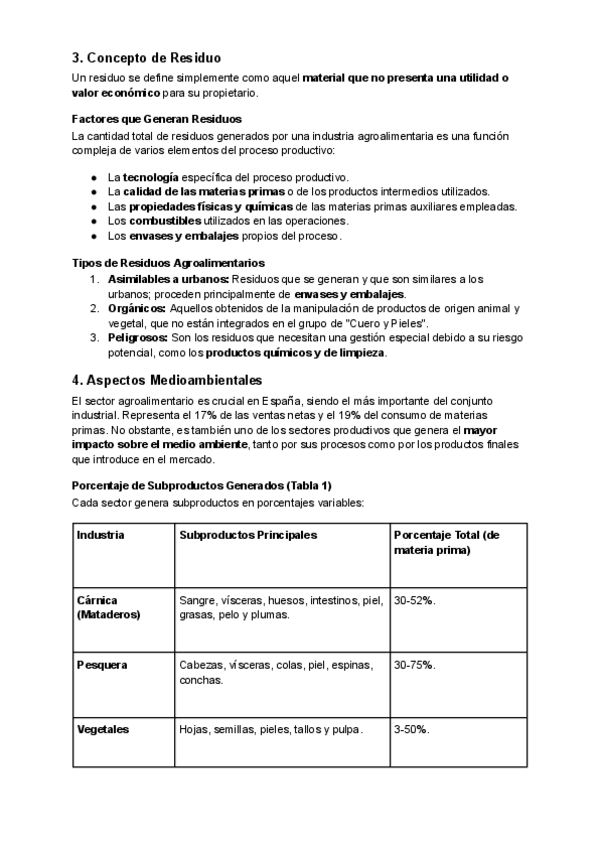 3. Concepto de Residuo

Un residuo se define simplemente como aquel material que no presenta una utilidad o valor económico para su propietario.

Factores que Generan Residuos

La cantidad total de residuos generados por una industria agroalimentaria es una función compleja de varios elementos del proceso productivo:

- La tecnología específica del proceso productivo.
- La calidad de las materias primas o de los productos intermedios utilizados.
- Las propiedades físicas y químicas de las materias primas auxiliares empleadas.
- Los combustibles utilizados en las operaciones.
- Los envases y embalajes propios del proceso.

Tipos de Residuos Agroalimentarios

1. Asimilables a urbanos: Residuos que se generan y que son similares a los urbanos; proceden principalmente de envases y embalajes.
2. Orgánicos: Aquellos obtenidos de la manipulación de productos de origen animal y vegetal, que no están integrados en el grupo de "Cuero y Pieles".
3. Peligrosos: Son los residuos que necesitan una gestión especial debido a su riesgo potencial, como los productos químicos y de limpieza.

4. Aspectos Medioambientales

El sector agroalimentario es crucial en España, siendo el más importante del conjunto industrial. Representa el 17% de las ventas netas y el 19% del consumo de materias primas. No obstante, es también uno de los sectores productivos que genera el mayor impacto sobre el medio ambiente, tanto por sus procesos como por los productos finales que introduce en el mercado.

Porcentaje de Subproductos Generados (Tabla 1)

Cada sector genera subproductos en porcentajes variables:

| Industria | Subproductos Principales | Porcentaje Total (de materia prima) |
|---|---|---|
| Cárnica (Mataderos) | Sangre, vísceras, huesos, intestinos, piel, grasas, pelo y plumas. | 30-52%. |
| Pesquera | Cabezas, vísceras, colas, piel, espinas, conchas. | 30-75%. |
| Vegetales | Hojas, semillas, pieles, tallos y pulpa. | 3-50%. |